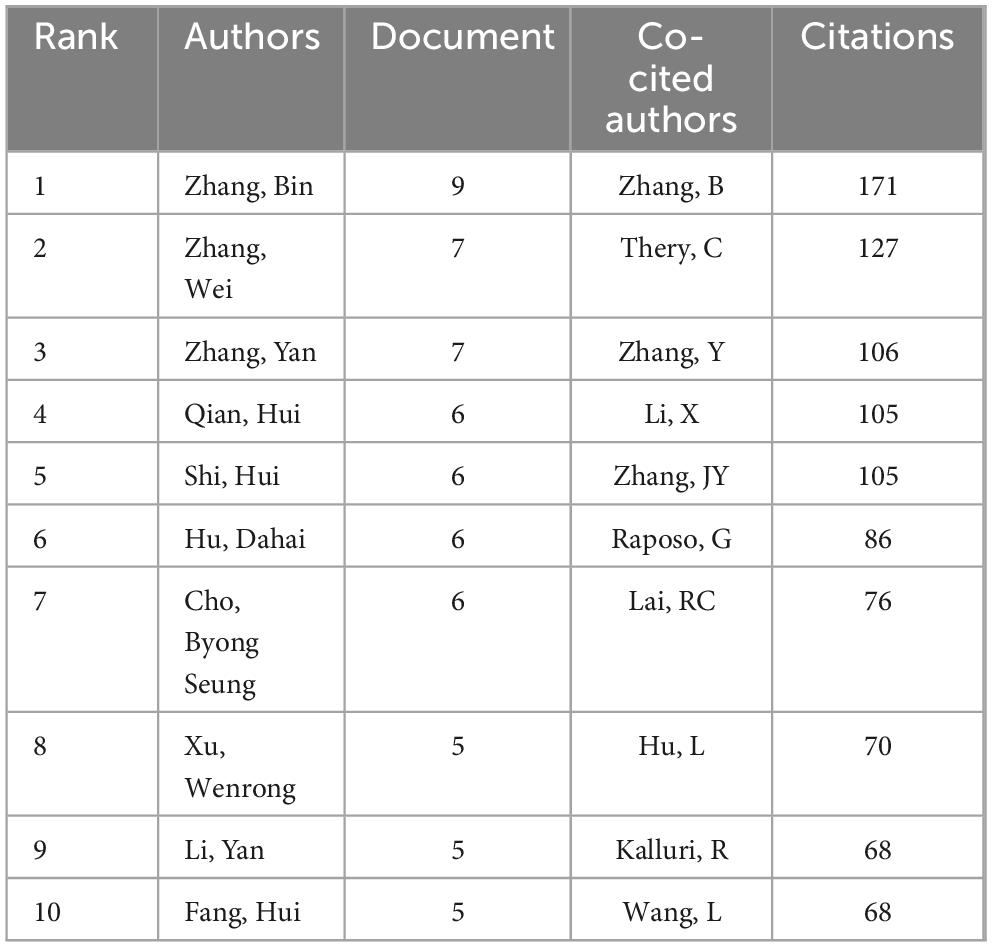 | Rank | Authors | Document | Co-cited authors | Citations |
|---|---|---|---|---|
| 1 | Zhang, Bin | 9 | Zhang, B | 171 |
| 2 | Zhang, Wei | 7 | Thery, C | 127 |
| 3 | Zhang, Yan | 7 | Zhang, Y | 106 |
| 4 | Qian, Hui | 6 | Li, X | 105 |
| 5 | Shi, Hui | 6 | Zhang, JY | 105 |
| 6 | Hu, Dahai | 6 | Raposo, G | 86 |
| 7 | Cho, Byong Seung | 6 | Lai, RC | 76 |
| 8 | Xu, Wenrong | 5 | Hu, L | 70 |
| 9 | Li, Yan | 5 | Kalluri, R | 68 |
| 10 | Fang, Hui | 5 | Wang, L | 68 |